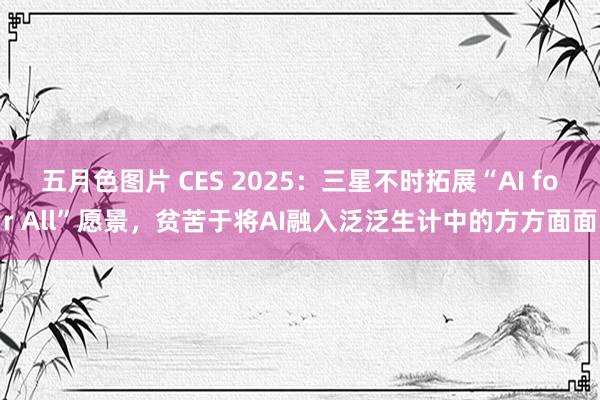 五月色图片 CES 2025：三星不时拓展“AI for All”愿景，贫苦于将AI融入泛泛生计中的方方面面